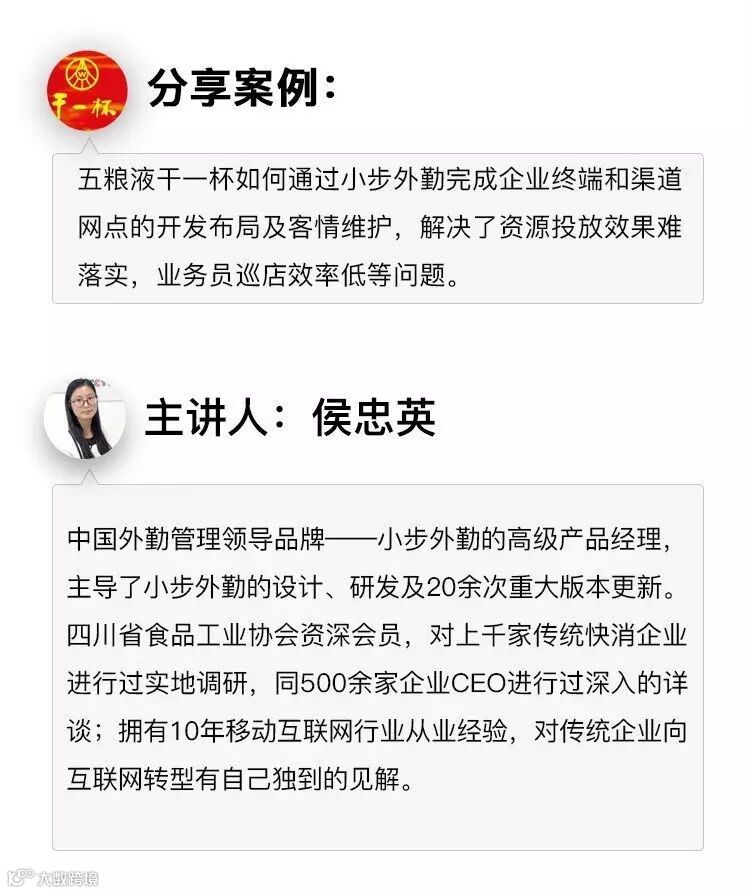 干一杯

分享案例:

五粮液干一杯如何通过小步外勤完成企业终端和渠道网点的开发布局及客情维护，解决了资源投放效果难落实，业务员巡店效率低等问题。

主讲人：侯忠英

中国外勤管理领导品牌——小步外勤的高级产品经理，主导了小步外勤的设计、研发及20余次重大版本更新。四川省食品工业协会资深会员，对上千家传统快消企业进行过实地调研，同500余家企业CEO进行过深入的详谈；拥有10年移动互联网行业从业经验，对传统企业向互联网转型有自己独到的见解。

大数跨境